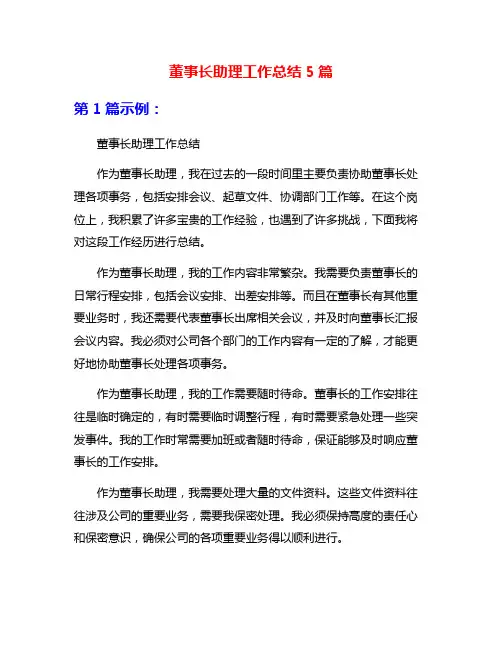 董事长助理工作总结 5 篇

第 1 篇示例：

董事长助理工作总结

作为董事长助理，我在过去的一段时间里主要负责协助董事长处理各项事务，包括安排会议、起草文件、协调部门工作等。在这个岗位上，我积累了许多宝贵的工作经验，也遇到了许多挑战，下面我将对这段工作经历进行总结。

作为董事长助理，我的工作内容非常繁杂。我需要负责董事长的日常行程安排，包括会议安排、出差安排等。而且在董事长有其他重要业务时，我还需要代表董事长出席相关会议，并及时向董事长汇报会议内容。我必须对公司各个部门的工作内容有一定的了解，才能更好地协助董事长处理各项事务。

作为董事长助理，我的工作需要随时待命。董事长的工作安排往往是临时确定的，有时需要临时调整行程，有时需要紧急处理一些突发事件。我的工作时常需要加班或者随时待命，保证能够及时响应董事长的工作安排。

作为董事长助理，我需要处理大量的文件资料。这些文件资料往往涉及公司的重要业务，需要我保密处理。我必须保持高度的责任心和保密意识，确保公司的各项重要业务得以顺利进行。